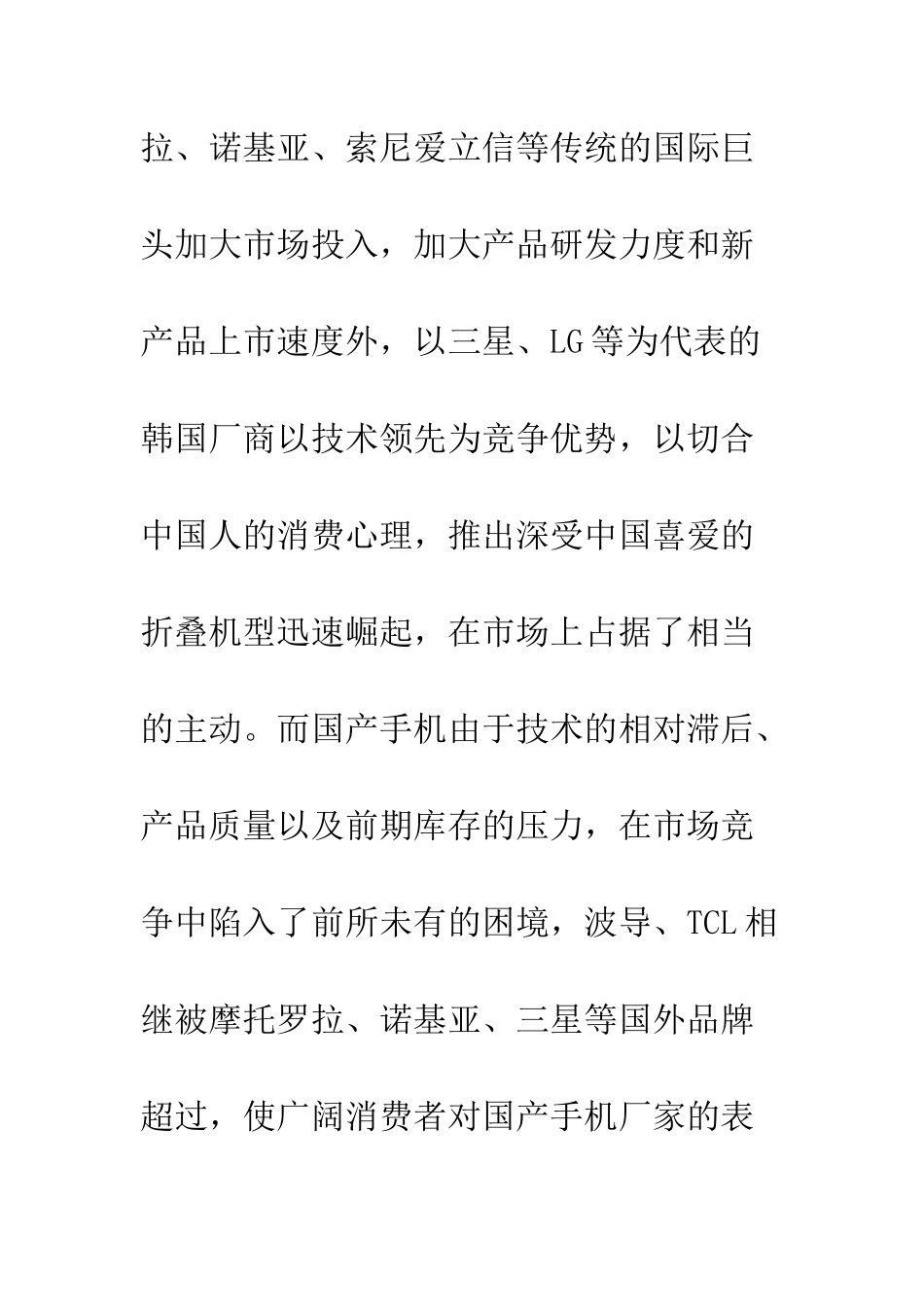 拉、诺基亚、索尼爱立信等传统的国际巨头加大市场投入，加大产品研发力度和新产品上市速度外，以三星、LG等为代表的韩国厂商以技术领先为竞争优势，以切合中国人的消费心理，推出深受中国喜爱的折叠机型迅速崛起，在市场上占据了相当的主动。而国产手机由于技术的相对滞后、产品质量以及前期库存的压力，在市场竞争中陷入了前所未有的困境，波导、TCL相继被摩托罗拉、诺基亚、三星等国外品牌超过，使广阔消费者对国产手机厂家的表